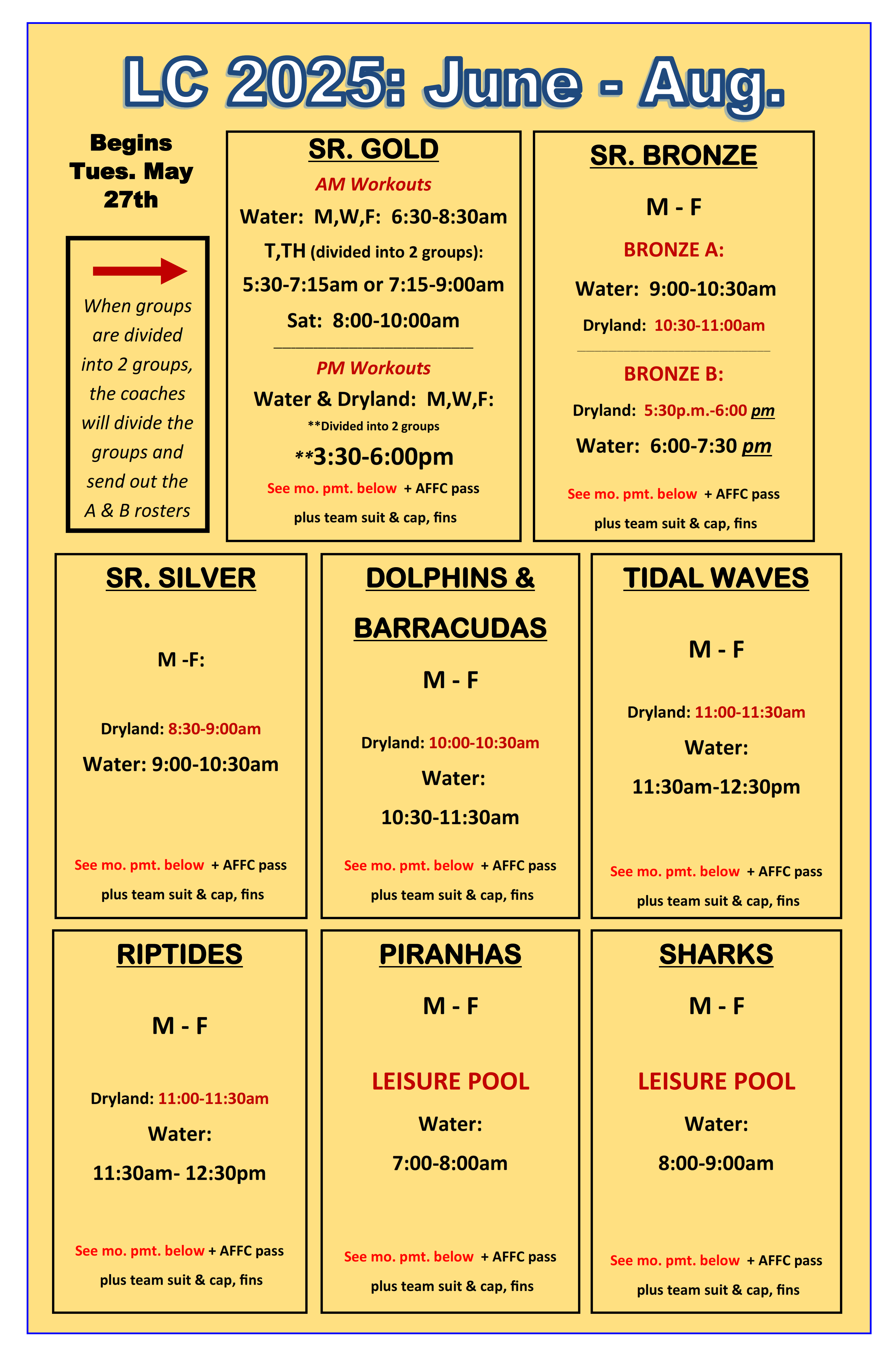 LC 2025: June - Aug.

Begins Tues. May 27th

When groups are divided into 2 groups, the coaches will divide the groups and send out the A & B rosters

SR. GOLD

AM Workouts

Water: M,W,F: 6:30-8:30am

T,TH (divided into 2 groups):

5:30-7:15am or 7:15-9:00am

Sat: 8:00-10:00am

PM Workouts

Water & Dryland: M,W,F:

**Divided into 2 groups

**3:30-6:00pm

See mo. pmt. below + AFFC pass plus team suit & cap, fins

SR. BRONZE

M - F

BRONZE A:

Water: 9:00-10:30am

Dryland: 10:30-11:00am

BRONZE B:

Dryland: 5:30p.m.-6:00 pm

Water: 6:00-7:30 pm

See mo. pmt. below + AFFC pass plus team suit & cap, fins

SR. SILVER

M -F:

Dryland: 8:30-9:00am

Water: 9:00-10:30am

See mo. pmt. below + AFFC pass plus team suit & cap, fins

DOLPHINS & BARRACUDAS

M - F

Dryland: 10:00-10:30am

Water: 10:30-11:30am

See mo. pmt. below + AFFC pass plus team suit & cap, fins

TIDAL WAVES

M - F

Dryland: 11:00-11:30am

Water: 11:30am-12:30pm

See mo. pmt. below + AFFC pass plus team suit & cap, fins

RIPTIDES

M - F

Dryland: 11:00-11:30am

Water: 11:30am- 12:30pm

See mo. pmt. below + AFFC pass plus team suit & cap, fins

PIRANHAS

M - F

LEISURE POOL

Water: 7:00-8:00am

See mo. pmt. below + AFFC pass plus team suit & cap, fins

SHARKS

M - F

LEISURE POOL

Water: 8:00-9:00am

See mo. pmt. below + AFFC pass plus team suit & cap, fins